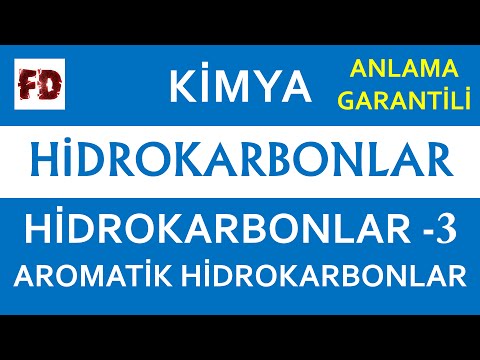 FD

KİMYA

ANLAMA GARANTİLİ

HİDROKARBONLAR

HİDROKARBONLAR -3
AROMATİK HİDROKARBONLAR